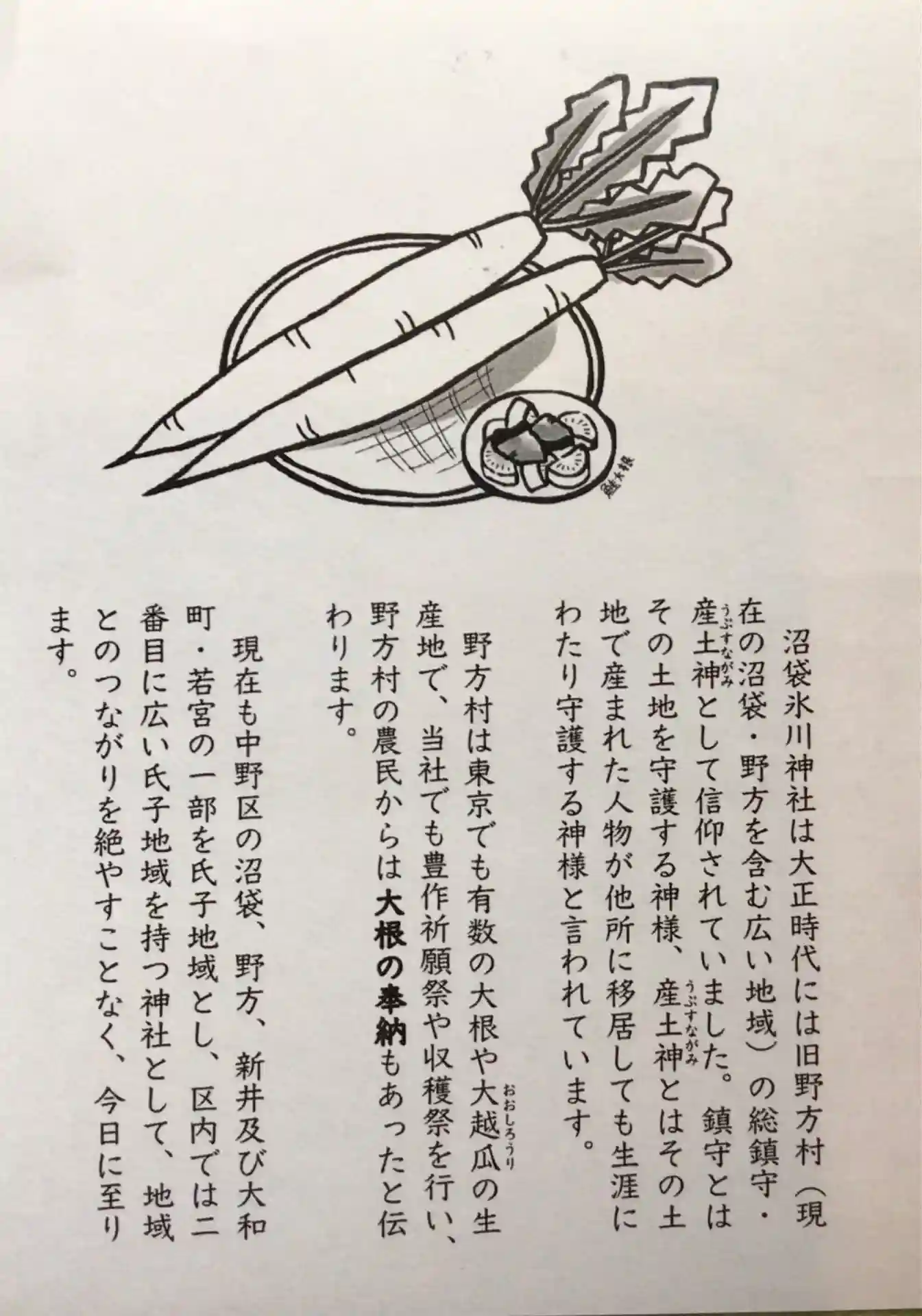 沼袋氷川神社は大正時代には旧野方村（現在の沼袋・野方を含む広い地域）の総鎮守・産土神として信仰されていました。鎮守とはその土地を守護する神様、産土神とはその土地で産まれた人物が他所に移居しても生涯にわたり守護する神様と言われています。

野方村は東京でも有数の大根や大越瓜の生産地で、当社でも豊作祈願祭や収穫祭を行い、野方村の農民からは大根の奉納もあったと伝わります。

現在も中野区の沼袋、野方、新井及び大和町・若宮の一部を氏子地域とし、区内では二番目に広い氏子地域を持つ神社として、地域とのつながりを絶やすことなく、今日に至ります。